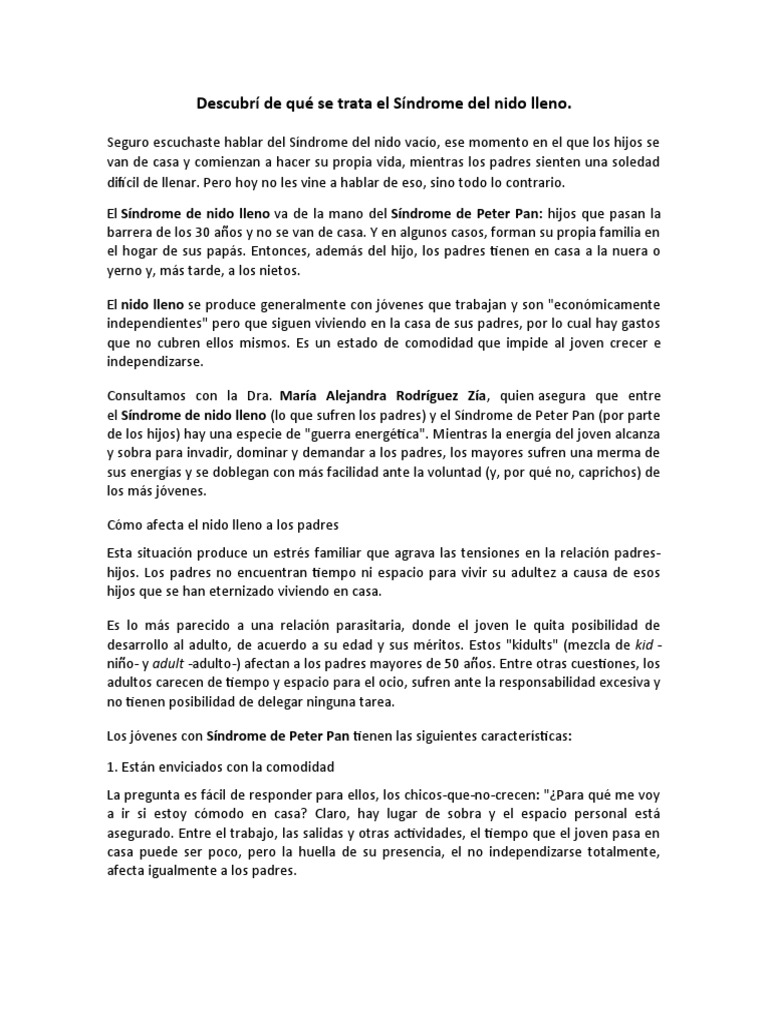 Descubrí de qué se trata el Síndrome del nido lleno.

Seguro escuchaste hablar del Síndrome del nido vacío, ese momento en el que los hijos se van de casa y comienzan a hacer su propia vida, mientras los padres sienten una soledad difícil de llenar. Pero hoy no les vine a hablar de eso, sino todo lo contrario.

El Síndrome de nido lleno va de la mano del Síndrome de Peter Pan: hijos que pasan la barrera de los 30 años y no se van de casa. Y en algunos casos, forman su propia familia en el hogar de sus papás. Entonces, además del hijo, los padres tienen en casa a la nuera o yerno y, más tarde, a los nietos.

El nido lleno se produce generalmente con jóvenes que trabajan y son "económicamente independientes" pero que siguen viviendo en la casa de sus padres, por lo cual hay gastos que no cubren ellos mismos. Es un estado de comodidad que impide al joven crecer e independizarse.

Consultamos con la Dra. María Alejandra Rodríguez Zía, quien asegura que entre el Síndrome de nido lleno (lo que sufren los padres) y el Síndrome de Peter Pan (por parte de los hijos) hay una especie de "guerra energética". Mientras la energía del joven alcanza y sobra para invadir, dominar y demandar a los padres, los mayores sufren una merma de sus energías y se doblegan con más facilidad ante la voluntad (y, por qué no, caprichos) de los más jóvenes.

Cómo afecta el nido lleno a los padres

Esta situación produce un estrés familiar que agrava las tensiones en la relación padres-hijos. Los padres no encuentran tiempo ni espacio para vivir su adultez a causa de esos hijos que se han eternizado viviendo en casa.

Es lo más parecido a una relación parasitaria, donde el joven le quita posibilidad de desarrollo al adulto, de acuerdo a su edad y sus méritos. Estos "kidults" (mezcla de kid -niño- y adult -adulto-) afectan a los padres mayores de 50 años. Entre otras cuestiones, los adultos carecen de tiempo y espacio para el ocio, sufren ante la responsabilidad excesiva y no tienen posibilidad de delegar ninguna tarea.

Los jóvenes con Síndrome de Peter Pan tienen las siguientes características:

1. Están enviciados con la comodidad

La pregunta es fácil de responder para ellos, los chicos-que-no-crecen: "¿Para qué me voy a ir si estoy cómodo en casa? Claro, hay lugar de sobra y el espacio personal está asegurado. Entre el trabajo, las salidas y otras actividades, el tiempo que el joven pasa en casa puede ser poco, pero la huella de su presencia, el no independizarse totalmente, afecta igualmente a los padres.